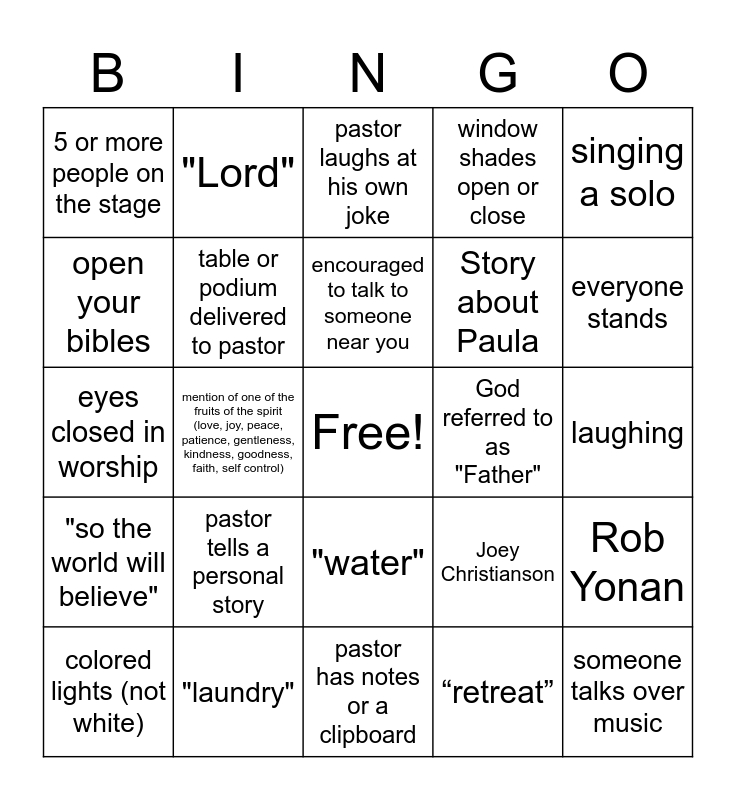 | B | I | N | G | O |
|---|---|---|---|---|
| 5 or more people on the stage | "Lord" | pastor laughs at his own joke | window shades open or close | singing a solo |
| open your bibles | table or podium delivered to pastor | encouraged to talk to someone near you | Story about Paula | everyone stands |
| eyes closed in worship | mention of one of the fruits of the spirit (love, joy, peace, patience, gentleness, kindness, goodness, faith, self control) | Free! | God referred to as "Father" | laughing |
| "so the world will believe" | pastor tells a personal story | "water" | Joey Christianson | Rob Yonan |
| colored lights (not white) | "laundry" | pastor has notes or a clipboard | “retreat” | someone talks over music |